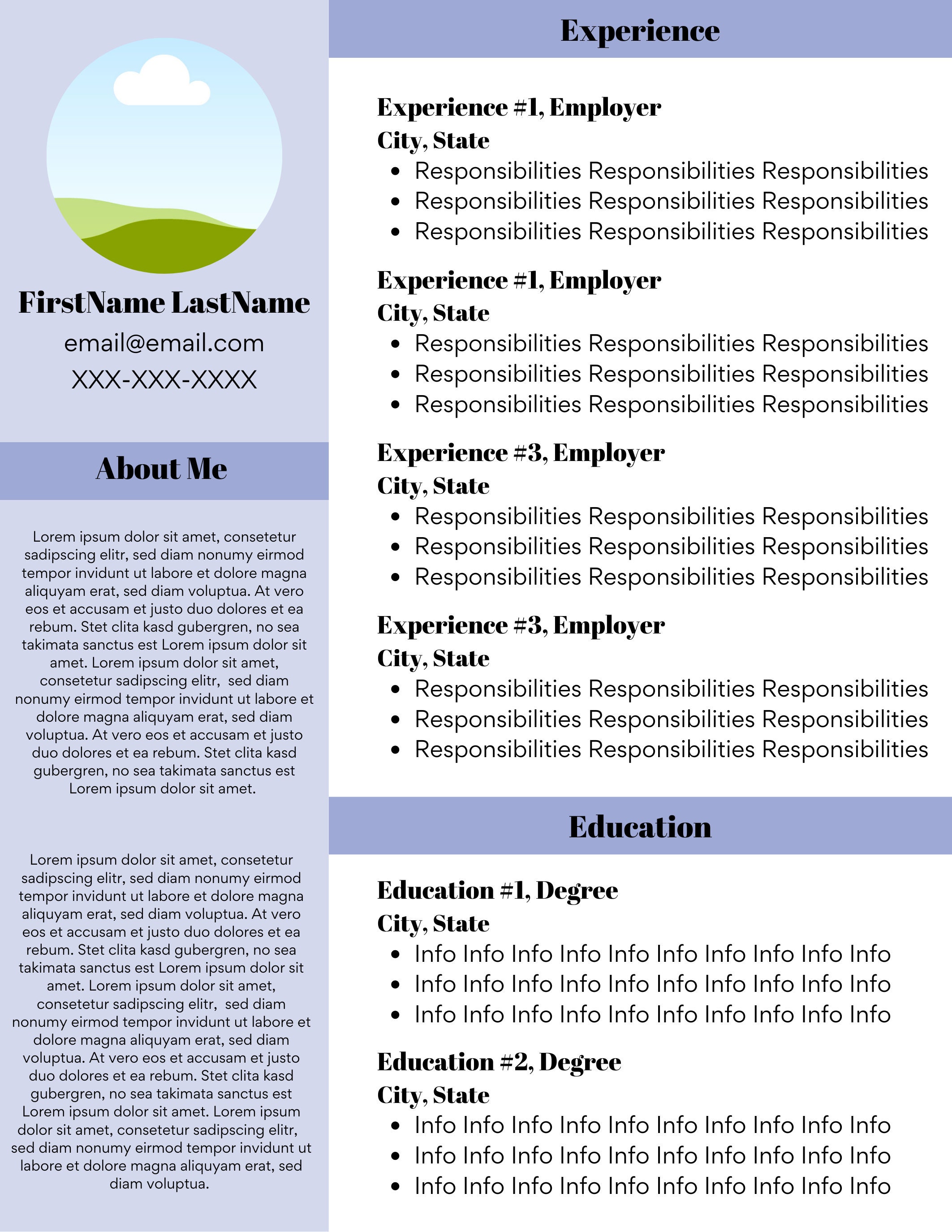 FirstName LastName
email@email.com
XXX-XXX-XXXX

About Me

Lorem ipsum dolor sit amet, consetetur sadipscing elitr, sed diam nonumy eirmod tempor invidunt ut labore et dolore magna aliquyam erat, sed diam voluptua. At vero eos et accusam et justo duo dolores et ea rebum. Stet clita kasd gubergren, no sea takimata sanctus est Lorem ipsum dolor sit amet. Lorem ipsum dolor sit amet, consetetur sadipscing elitr, sed diam nonumy eirmod tempor invidunt ut labore et dolore magna aliquyam erat, sed diam voluptua. At vero eos et accusam et justo duo dolores et ea rebum. Stet clita kasd gubergren, no sea takimata sanctus est Lorem ipsum dolor sit amet.

Lorem ipsum dolor sit amet, consetetur sadipscing elitr, sed diam nonumy eirmod tempor invidunt ut labore et dolore magna aliquyam erat, sed diam voluptua. At vero eos et accusam et justo duo dolores et ea rebum. Stet clita kasd gubergren, no sea takimata sanctus est Lorem ipsum dolor sit amet. Lorem ipsum dolor sit amet, consetetur sadipscing elitr, sed diam nonumy eirmod tempor invidunt ut labore et dolore magna aliquyam erat, sed diam voluptua. At vero eos et accusam et justo duo dolores et ea rebum. Stet clita kasd gubergren, no sea takimata sanctus est Lorem ipsum dolor sit amet. Lorem ipsum dolor sit amet, consetetur sadipscing elitr, sed diam nonumy eirmod tempor invidunt ut labore et dolore magna aliquyam erat, sed diam voluptua.

Experience

Experience #1, Employer
City, State
• Responsibilities Responsibilities Responsibilities
• Responsibilities Responsibilities Responsibilities
• Responsibilities Responsibilities Responsibilities

Experience #1, Employer
City, State
• Responsibilities Responsibilities Responsibilities
• Responsibilities Responsibilities Responsibilities
• Responsibilities Responsibilities Responsibilities

Experience #3, Employer
City, State
• Responsibilities Responsibilities Responsibilities
• Responsibilities Responsibilities Responsibilities
• Responsibilities Responsibilities Responsibilities

Experience #3, Employer
City, State
• Responsibilities Responsibilities Responsibilities
• Responsibilities Responsibilities Responsibilities
• Responsibilities Responsibilities Responsibilities

Education

Education #1, Degree
City, State
• Info Info Info Info Info Info Info Info Info Info
• Info Info Info Info Info Info Info Info Info Info
• Info Info Info Info Info Info Info Info Info Info

Education #2, Degree
City, State
• Info Info Info Info Info Info Info Info Info Info
• Info Info Info Info Info Info Info Info Info Info
• Info Info Info Info Info Info Info Info Info Info